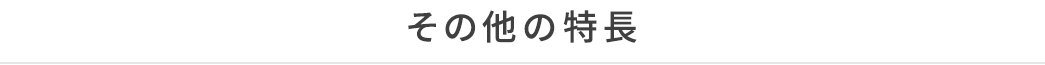 その他の特長